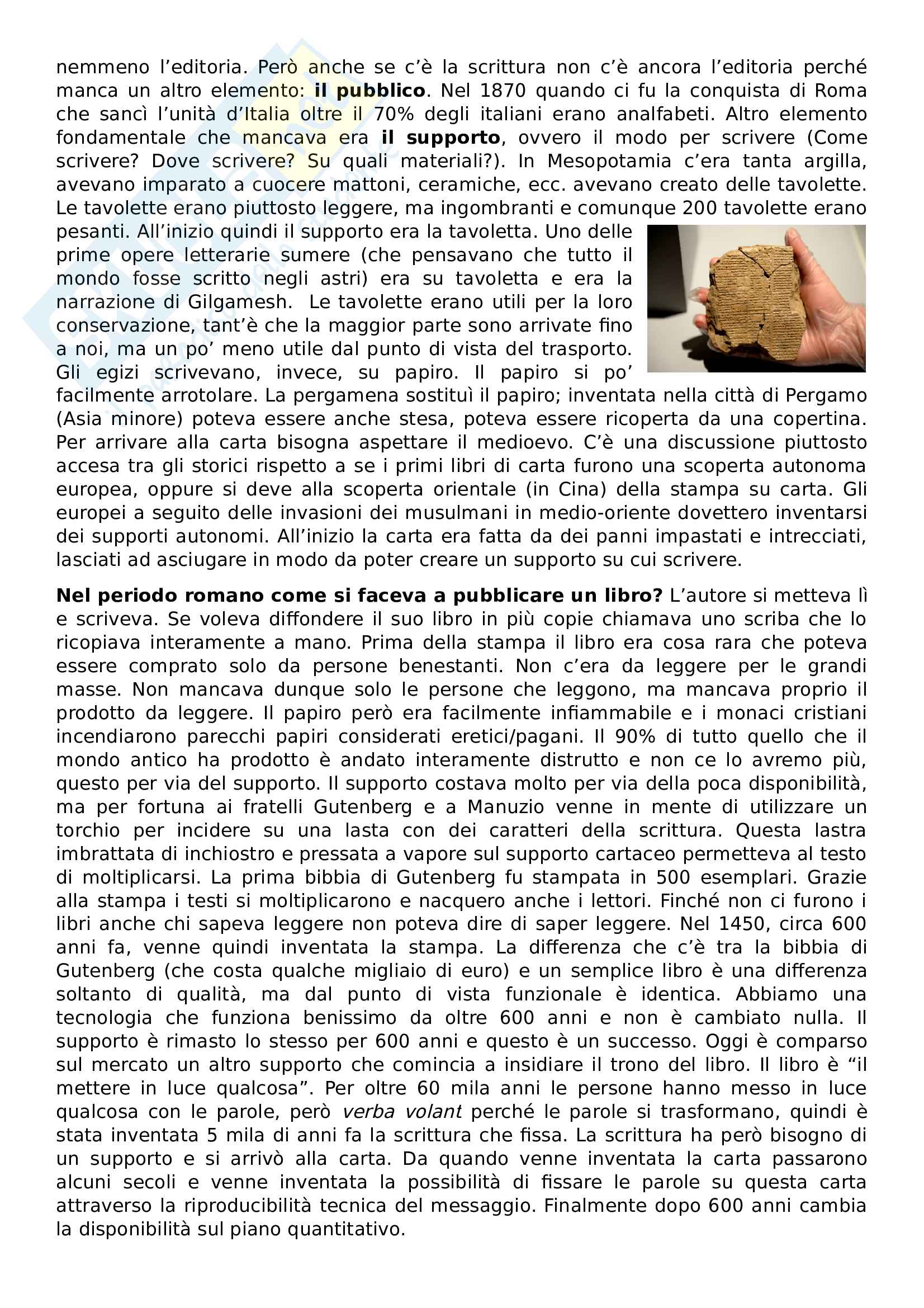 nemmeno l'editoria. Però anche se c'è la scrittura non c'è ancora l'editoria perché manca un altro elemento: il pubblico. Nel 1870 quando ci fu la conquista di Roma che sancì l'unità d'Italia oltre il 70% degli italiani erano analfabeti. Altro elemento fondamentale che mancava era il supporto, ovvero il modo per scrivere (Come scrivere? Dove scrivere? Su quali materiali?). In Mesopotamia c'era tanta argilla, avevano imparato a cuocere mattoni, ceramiche, ecc. avevano creato delle tavolette. Le tavolette erano piuttosto leggere, ma ingombranti e comunque 200 tavolette erano pesanti. All'inizio quindi il supporto era la tavoletta. Uno delle prime opere letterarie sumere (che pensavano che tutto il mondo fosse scritto negli astri) era su tavoletta e era la narrazione di Gilgamesh. Le tavolette erano utili per la loro conservazione, tant'è che la maggior parte sono arrivate fino a noi, ma un po' meno utile dal punto di vista del trasporto. Gli egizi scrivevano, invece, su papiro. Il papiro si po' facilmente arrotolare. La pergamena sostituì il papiro; inventata nella città di Pergamo (Asia minore) poteva essere anche stesa, poteva essere ricoperta da una copertina. Per arrivare alla carta bisogna aspettare il medioevo. C'è una discussione piuttosto accesa tra gli storici rispetto a se i primi libri di carta furono una scoperta autonoma europea, oppure si deve alla scoperta orientale (in Cina) della stampa su carta. Gli europei a seguito delle invasioni dei musulmani in medio-oriente dovettero inventarsi dei supporti autonomi. All'inizio la carta era fatta da dei panni impastati e intrecciati, lasciati ad asciugare in modo da poter creare un supporto su cui scrivere.

Nel periodo romano come si faceva a pubblicare un libro? L'autore si metteva lì e scriveva. Se voleva diffondere il suo libro in più copie chiamava uno scriba che lo ricopiava interamente a mano. Prima della stampa il libro era cosa rara che poteva essere comprato solo da persone benestanti. Non c'era da leggere per le grandi masse. Non mancava dunque solo le persone che leggono, ma mancava proprio il prodotto da leggere. Il papiro però era facilmente infiammabile e i monaci cristiani incendiarono parecchi papiri considerati eretici/pagani. Il 90% di tutto quello che il mondo antico ha prodotto è andato interamente distrutto e non ce lo avremo più, questo per via del supporto. Il supporto costava molto per via della poca disponibilità, ma per fortuna ai fratelli Gutenberg e a Manuzio venne in mente di utilizzare un torchio per incidere su una lasta con dei caratteri della scrittura. Questa lastra imbrattata di inchiostro e pressata a vapore sul supporto cartaceo permetteva al testo di moltiplicarsi. La prima bibbia di Gutenberg fu stampata in 500 esemplari. Grazie alla stampa i testi si moltiplicarono e nacquero anche i lettori. Finché non ci furono i libri anche chi sapeva leggere non poteva dire di saper leggere. Nel 1450, circa 600 anni fa, venne quindi inventata la stampa. La differenza che c'è tra la bibbia di Gutenberg (che costa qualche migliaio di euro) e un semplice libro è una differenza soltanto di qualità, ma dal punto di vista funzionale è identica. Abbiamo una tecnologia che funziona benissimo da oltre 600 anni e non è cambiato nulla. Il supporto è rimasto lo stesso per 600 anni e questo è un successo. Oggi è comparso sul mercato un altro supporto che comincia a insidiare il trono del libro. Il libro è "il mettere in luce qualcosa". Per oltre 60 mila anni le persone hanno messo in luce qualcosa con le parole, però verba volant perché le parole si trasformano, quindi è stata inventata 5 mila di anni fa la scrittura che fissa. La scrittura ha però bisogno di un supporto e si arrivò alla carta. Da quando venne inventata la carta passarono alcuni secoli e venne inventata la possibilità di fissare le parole su questa carta attraverso la riproducibilità tecnica del messaggio. Finalmente dopo 600 anni cambia la disponibilità sul piano quantitativo.